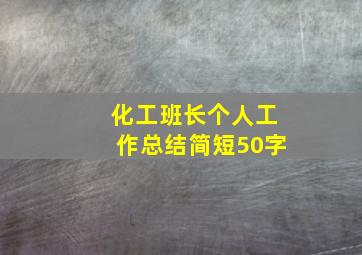 化工班长个人工作总结简短50字